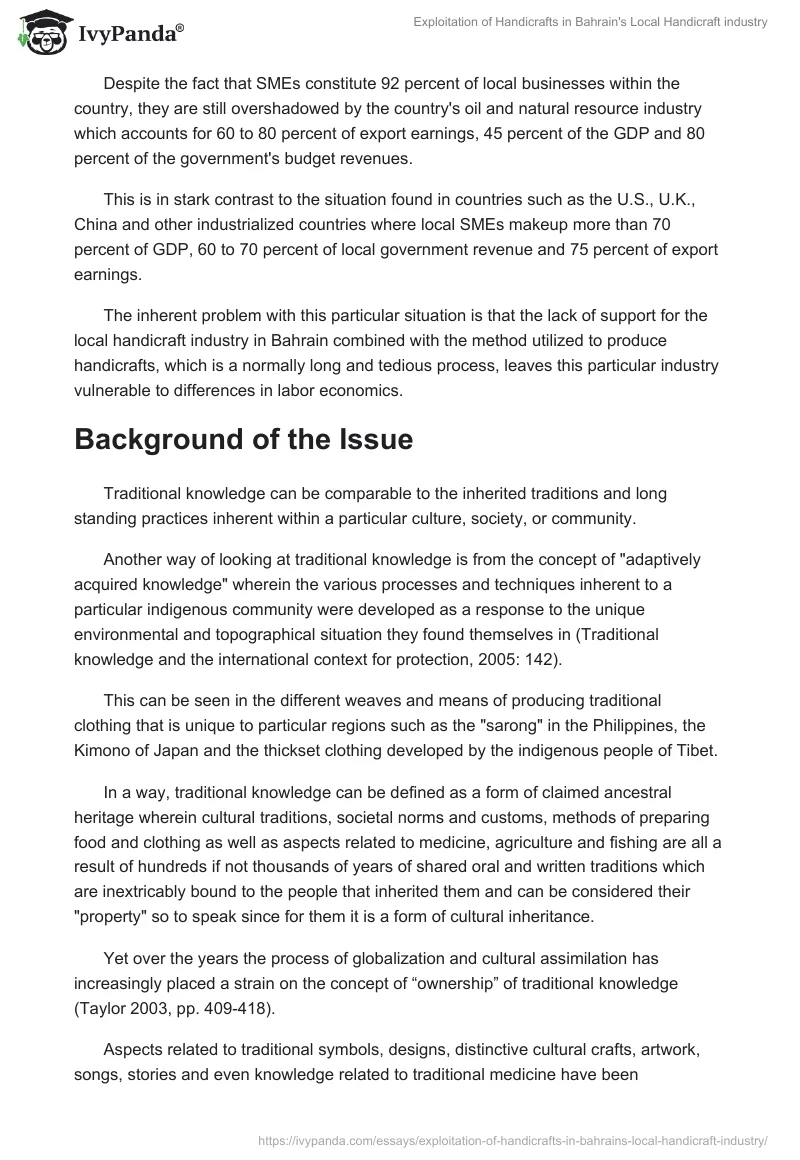 IvyPanda®

Exploitation of Handicrafts in Bahrain's Local Handicraft industry

Despite the fact that SMEs constitute 92 percent of local businesses within the country, they are still overshadowed by the country's oil and natural resource industry which accounts for 60 to 80 percent of export earnings, 45 percent of the GDP and 80 percent of the government's budget revenues.

This is in stark contrast to the situation found in countries such as the U.S., U.K., China and other industrialized countries where local SMEs makeup more than 70 percent of GDP, 60 to 70 percent of local government revenue and 75 percent of export earnings.

The inherent problem with this particular situation is that the lack of support for the local handicraft industry in Bahrain combined with the method utilized to produce handicrafts, which is a normally long and tedious process, leaves this particular industry vulnerable to differences in labor economics.

Background of the Issue

Traditional knowledge can be comparable to the inherited traditions and long standing practices inherent within a particular culture, society, or community.

Another way of looking at traditional knowledge is from the concept of "adaptively acquired knowledge" wherein the various processes and techniques inherent to a particular indigenous community were developed as a response to the unique environmental and topographical situation they found themselves in (Traditional knowledge and the international context for protection, 2005: 142).

This can be seen in the different weaves and means of producing traditional clothing that is unique to particular regions such as the "sarong" in the Philippines, the Kimono of Japan and the thickset clothing developed by the indigenous people of Tibet.

In a way, traditional knowledge can be defined as a form of claimed ancestral heritage wherein cultural traditions, societal norms and customs, methods of preparing food and clothing as well as aspects related to medicine, agriculture and fishing are all a result of hundreds if not thousands of years of shared oral and written traditions which are inextricably bound to the people that inherited them and can be considered their "property" so to speak since for them it is a form of cultural inheritance.

Yet over the years the process of globalization and cultural assimilation has increasingly placed a strain on the concept of “ownership” of traditional knowledge (Taylor 2003, pp. 409-418).

Aspects related to traditional symbols, designs, distinctive cultural crafts, artwork, songs, stories and even knowledge related to traditional medicine have been

https://ivypanda.com/essays/exploitation-of-handicrafts-in-bahrains-local-handicraft-industry/